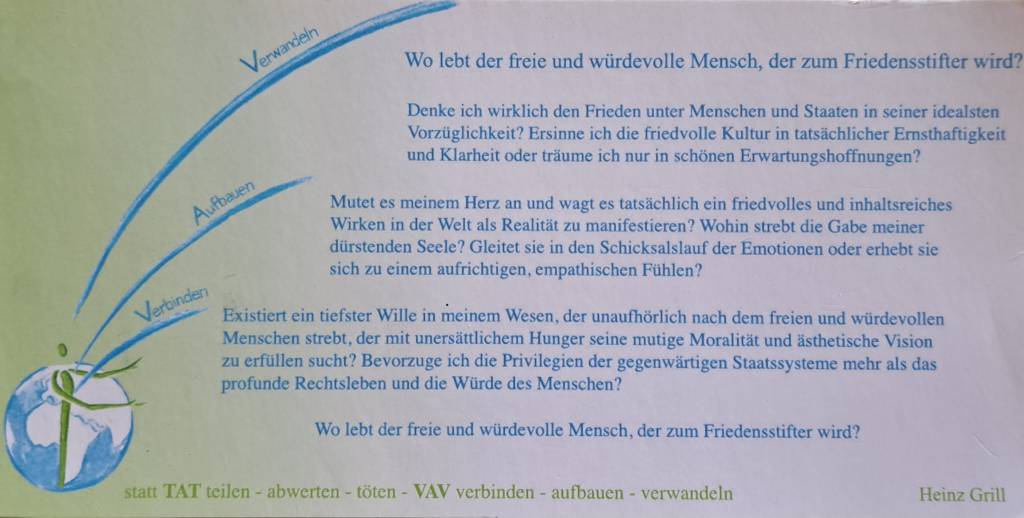 Verwandeln

Aufbauen

Verbinden

Wo lebt der freie und würdevolle Mensch, der zum Friedensstifter wird?

Denke ich wirklich den Frieden unter Menschen und Staaten in seiner idealsten Vorzüglichkeit? Ersinne ich die friedvolle Kultur in tatsächlicher Ernsthaftigkeit und Klarheit oder träume ich nur in schönen Erwartungshoffnungen?

Mutet es meinem Herz an und wagt es tatsächlich ein friedvolles und inhaltsreiches Wirken in der Welt als Realität zu manifestieren? Wohin strebt die Gabe meiner dürstenden Seele? Gleitet sie in den Schicksalslauf der Emotionen oder erhebt sie sich zu einem aufrichtigen, empathischen Fühlen?

Existiert ein tiefster Wille in meinem Wesen, der unaufhörlich nach dem freien und würdevollen Menschen strebt, der mit unersättlichem Hunger seine mutige Moralität und ästhetische Vision zu erfüllen sucht? Bevorzuge ich die Privilegien der gegenwärtigen Staatssysteme mehr als das profunde Rechtsleben und die Würde des Menschen?

Wo lebt der freie und würdevolle Mensch, der zum Friedensstifter wird?

statt TAT teilen - abwerten - töten - VAV verbinden - aufbauen - verwandeln

Heinz Grill